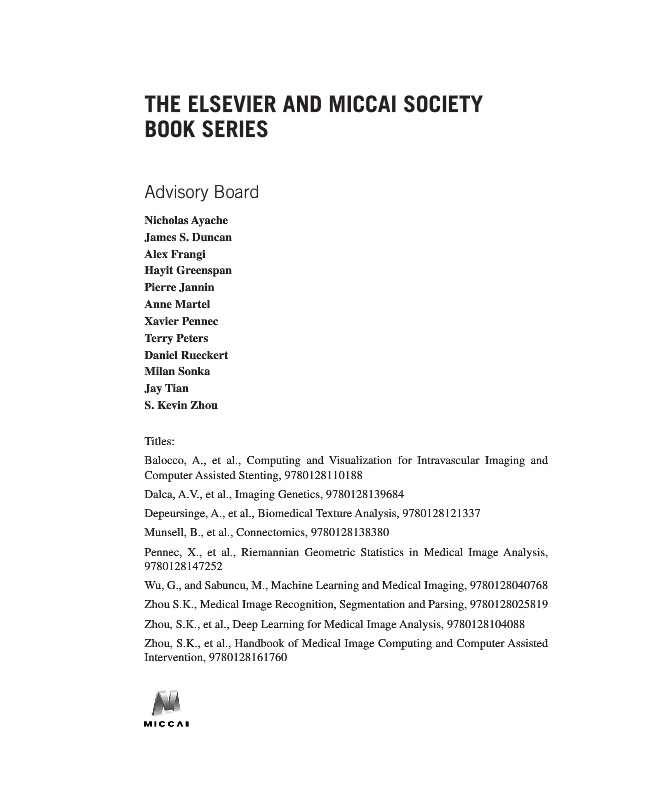 THE ELSEVIER AND MICCAI SOCIETY BOOK SERIES

Advisory Board

Nicholas Ayache
James S. Duncan
Alex Frangi
Hayit Greenspan
Pierre Jannin
Anne Martel
Xavier Pennec
Terry Peters
Daniel Rueckert
Milan Sonka
Jay Tian
S. Kevin Zhou

Titles:

Balocco, A., et al., Computing and Visualization for Intravascular Imaging and Computer Assisted Stenting, 9780128110188

Dalca, A.V., et al., Imaging Genetics, 9780128139684

Depeursinge, A., et al., Biomedical Texture Analysis, 9780128121337

Munsell, B., et al., Connectomics, 9780128138380

Pennec, X., et al., Riemannian Geometric Statistics in Medical Image Analysis, 9780128147252

Wu, G., and Sabuncu, M., Machine Learning and Medical Imaging, 9780128040768

Zhou S.K., Medical Image Recognition, Segmentation and Parsing, 9780128025819

Zhou, S.K., et al., Deep Learning for Medical Image Analysis, 9780128104088

Zhou, S.K., et al., Handbook of Medical Image Computing and Computer Assisted Intervention, 9780128161760

MICCAI